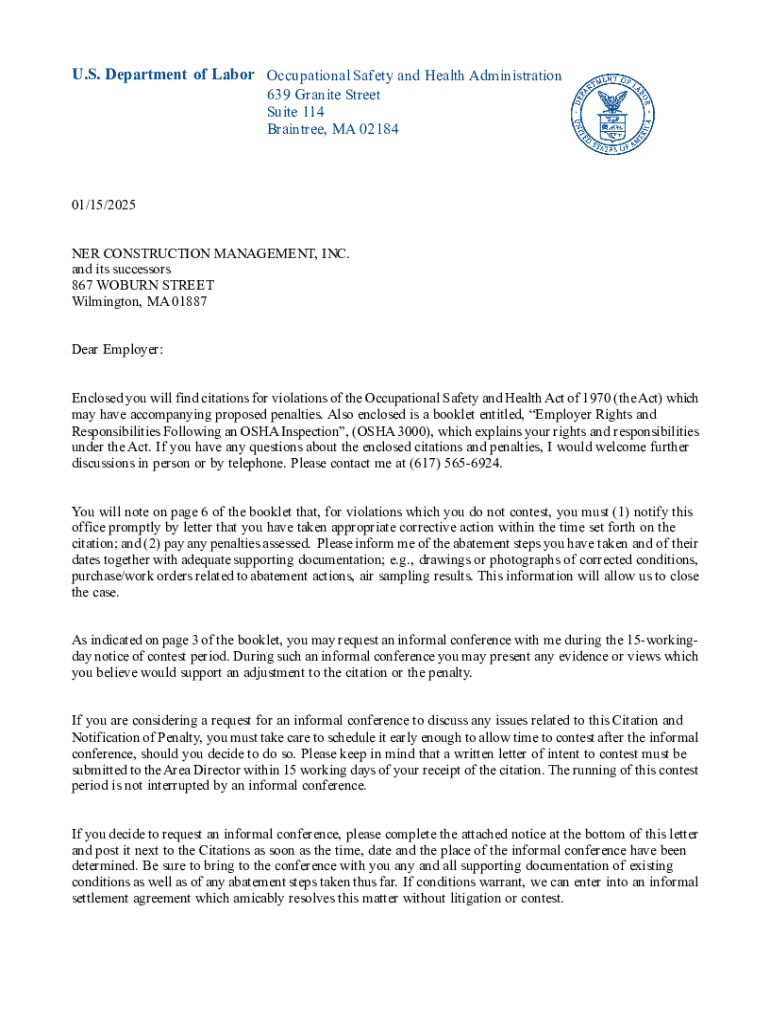 U.S. Department of Labor Occupational Safety and Health Administration
639 Granite Street
Suite 114
Braintree, MA 02184

DEPARTMENT OF LABOR
UNITED STATES OF AMERICA

01/15/2025

NER CONSTRUCTION MANAGEMENT, INC.
and its successors
867 WOBURN STREET
Wilmington, MA 01887

Dear Employer:

Enclosed you will find citations for violations of the Occupational Safety and Health Act of 1970 (the Act) which may have accompanying proposed penalties. Also enclosed is a booklet entitled, “Employer Rights and Responsibilities Following an OSHA Inspection”, (OSHA 3000), which explains your rights and responsibilities under the Act. If you have any questions about the enclosed citations and penalties, I would welcome further discussions in person or by telephone. Please contact me at (617) 565-6924.

You will note on page 6 of the booklet that, for violations which you do not contest, you must (1) notify this office promptly by letter that you have taken appropriate corrective action within the time set forth on the citation; and (2) pay any penalties assessed. Please inform me of the abatement steps you have taken and of their dates together with adequate supporting documentation; e.g., drawings or photographs of corrected conditions, purchase/work orders related to abatement actions, air sampling results. This information will allow us to close the case.

As indicated on page 3 of the booklet, you may request an informal conference with me during the 15-working-day notice of contest period. During such an informal conference you may present any evidence or views which you believe would support an adjustment to the citation or the penalty.

If you are considering a request for an informal conference to discuss any issues related to this Citation and Notification of Penalty, you must take care to schedule it early enough to allow time to contest after the informal conference, should you decide to do so. Please keep in mind that a written letter of intent to contest must be submitted to the Area Director within 15 working days of your receipt of the citation. The running of this contest period is not interrupted by an informal conference.

If you decide to request an informal conference, please complete the attached notice at the bottom of this letter and post it next to the Citations as soon as the time, date and the place of the informal conference have been determined. Be sure to bring to the conference with you any and all supporting documentation of existing conditions as well as of any abatement steps taken thus far. If conditions warrant, we can enter into an informal settlement agreement which amicably resolves this matter without litigation or contest.